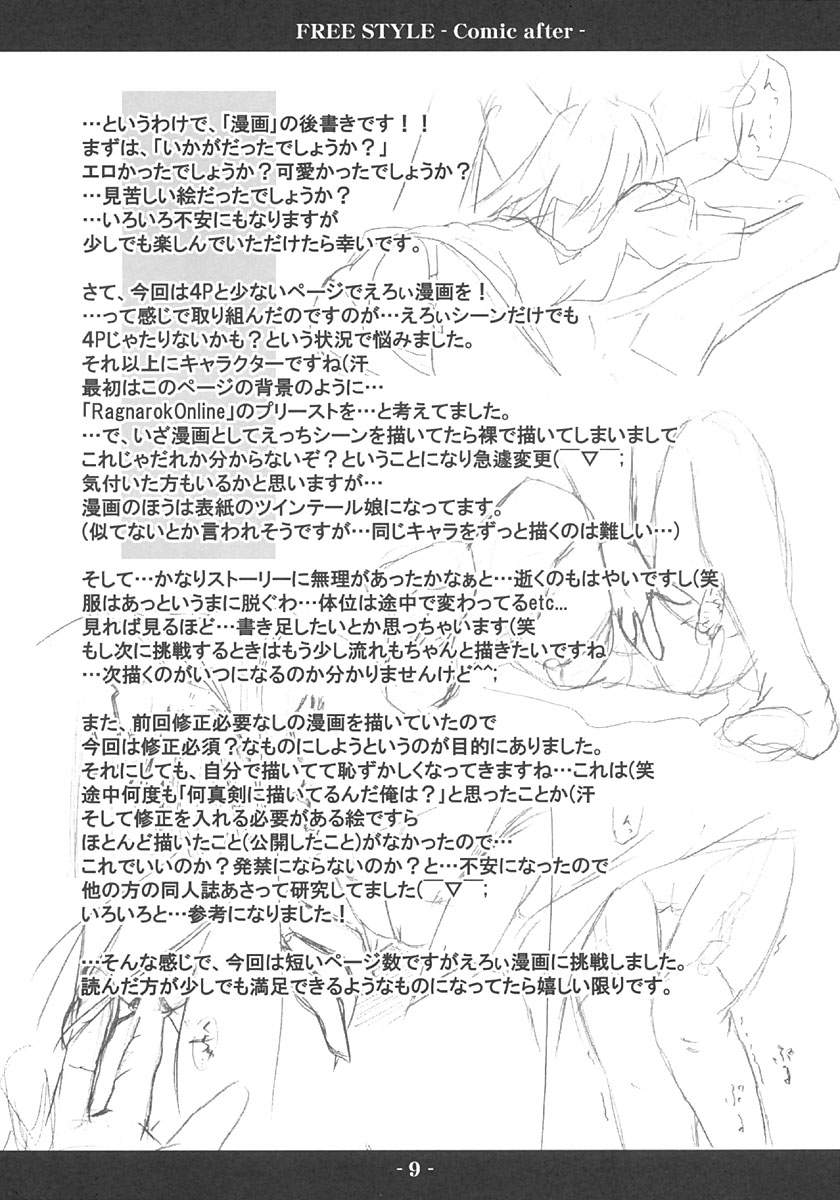 FREE STYLE - Comic after -

…というわけで、「漫画」の後書きです！！
まずは、「いかがだったでしょうか？」
エロかったでしょうか？可愛かったでしょうか？
…見苦しい絵だったでしょうか？
…いろいろ不安にもなりますが
少しでも楽しんでいただけたら幸いです。

さて、今回は4Pと少ないページでえろぃ漫画を！
…って感じで取り組んだのですのが…えろぃシーンだけでも
4Pじゃたりないかも？という状況で悩みました。
それ以上にキャラクターですね(汗
最初はこのページの背景のように…
「RagnarokOnline」のプリーストを…と考えてました。
…で、いざ漫画としてえっちシーンを描いてたら裸で描いてしまいまして
これじゃだれか分からないぞ？ということになり急遽変更(￣▽￣;
気付いた方もいるかと思いますが…
漫画のほうは表紙のツインテール娘になってます。
(似てないとか言われそうですが…同じキャラをずっと描くのは難しい…)

そして…かなりストーリーに無理があったかなぁと…逝くのもはやいですし(笑
服はあっというまに脱ぐわ…体位は途中で変わってるetc...
見れば見るほど…書き足したいとか思っちゃいます(笑
もし次に挑戦するときはもう少し流れもちゃんと描きたいですね
…次描くのがいつになるのか分かりませんけど^^;

また、前回修正必要なしの漫画を描いていたので
今回は修正必須？なものにしようというのが目的にありました。
それにしても、自分で描いてて恥ずかしくなってきますね…これは(笑
途中何度も「何真剣に描いてるんだ俺は？」と思ったことか(汗
そして修正を入れる必要がある絵ですら
ほとんど描いたこと(公開したこと)がなかったので…
これでいいのか？発禁にならないのか？と…不安になったので
他の方の同人誌あさって研究してました(￣▽￣;
いろいろと…参考になりました！

…そんな感じで、今回は短いページ数ですがえろぃ漫画に挑戦しました。
読んだ方が少しでも満足できるようなものになってたら嬉しい限りです。

- 9 -